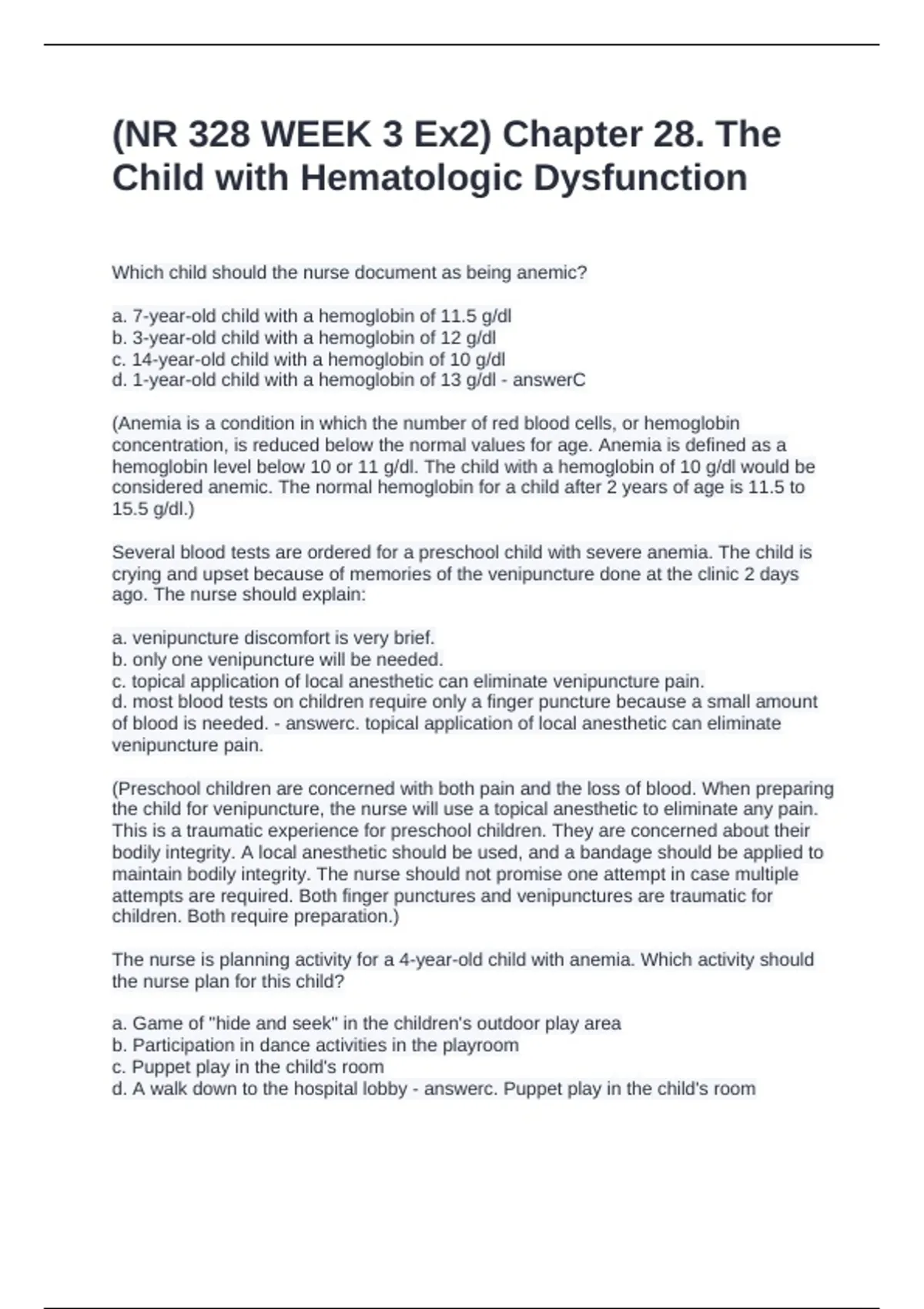 (NR 328 WEEK 3 Ex2) Chapter 28. The Child with Hematologic Dysfunction

Which child should the nurse document as being anemic?

a. 7-year-old child with a hemoglobin of 11.5 g/dl
b. 3-year-old child with a hemoglobin of 12 g/dl
c. 14-year-old child with a hemoglobin of 10 g/dl
d. 1-year-old child with a hemoglobin of 13 g/dl - answerC

(Anemia is a condition in which the number of red blood cells, or hemoglobin concentration, is reduced below the normal values for age. Anemia is defined as a hemoglobin level below 10 or 11 g/dl. The child with a hemoglobin of 10 g/dl would be considered anemic. The normal hemoglobin for a child after 2 years of age is 11.5 to 15.5 g/dl.)

Several blood tests are ordered for a preschool child with severe anemia. The child is crying and upset because of memories of the venipuncture done at the clinic 2 days ago. The nurse should explain:

a. venipuncture discomfort is very brief.
b. only one venipuncture will be needed.
c. topical application of local anesthetic can eliminate venipuncture pain.
d. most blood tests on children require only a finger puncture because a small amount of blood is needed. - answerc. topical application of local anesthetic can eliminate venipuncture pain.

(Preschool children are concerned with both pain and the loss of blood. When preparing the child for venipuncture, the nurse will use a topical anesthetic to eliminate any pain. This is a traumatic experience for preschool children. They are concerned about their bodily integrity. A local anesthetic should be used, and a bandage should be applied to maintain bodily integrity. The nurse should not promise one attempt in case multiple attempts are required. Both finger punctures and venipunctures are traumatic for children. Both require preparation.)

The nurse is planning activity for a 4-year-old child with anemia. Which activity should the nurse plan for this child?

a. Game of "hide and seek" in the children's outdoor play area
b. Participation in dance activities in the playroom
c. Puppet play in the child's room
d. A walk down to the hospital lobby - answerc. Puppet play in the child's room